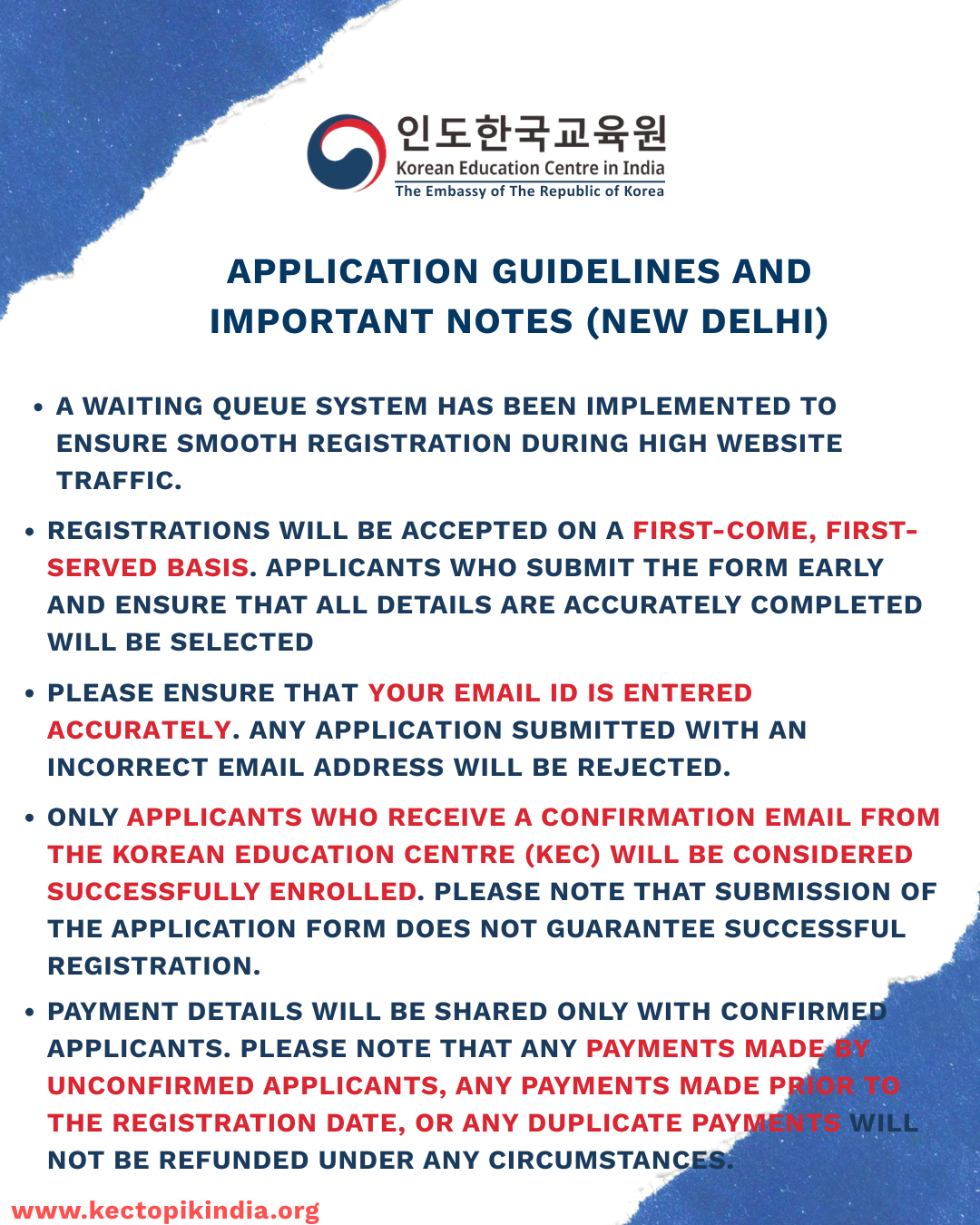 인도한국교육원
Korean Education Centre in India
The Embassy of The Republic of Korea

APPLICATION GUIDELINES AND IMPORTANT NOTES (NEW DELHI)

• A WAITING QUEUE SYSTEM HAS BEEN IMPLEMENTED TO ENSURE SMOOTH REGISTRATION DURING HIGH WEBSITE TRAFFIC.

• REGISTRATIONS WILL BE ACCEPTED ON A FIRST-COME, FIRST-SERVED BASIS. APPLICANTS WHO SUBMIT THE FORM EARLY AND ENSURE THAT ALL DETAILS ARE ACCURATELY COMPLETED WILL BE SELECTED

• PLEASE ENSURE THAT YOUR EMAIL ID IS ENTERED ACCURATELY. ANY APPLICATION SUBMITTED WITH AN INCORRECT EMAIL ADDRESS WILL BE REJECTED.

• ONLY APPLICANTS WHO RECEIVE A CONFIRMATION EMAIL FROM THE KOREAN EDUCATION CENTRE (KEC) WILL BE CONSIDERED SUCCESSFULLY ENROLLED. PLEASE NOTE THAT SUBMISSION OF THE APPLICATION FORM DOES NOT GUARANTEE SUCCESSFUL REGISTRATION.

• PAYMENT DETAILS WILL BE SHARED ONLY WITH CONFIRMED APPLICANTS. PLEASE NOTE THAT ANY PAYMENTS MADE BY UNCONFIRMED APPLICANTS, ANY PAYMENTS MADE PRIOR TO THE REGISTRATION DATE, OR ANY DUPLICATE PAYMENTS WILL NOT BE REFUNDED UNDER ANY CIRCUMSTANCES.

www.kectopikindia.org